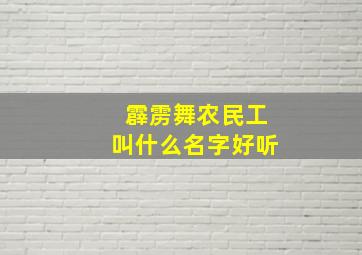 霹雳舞农民工
叫什么名字好听